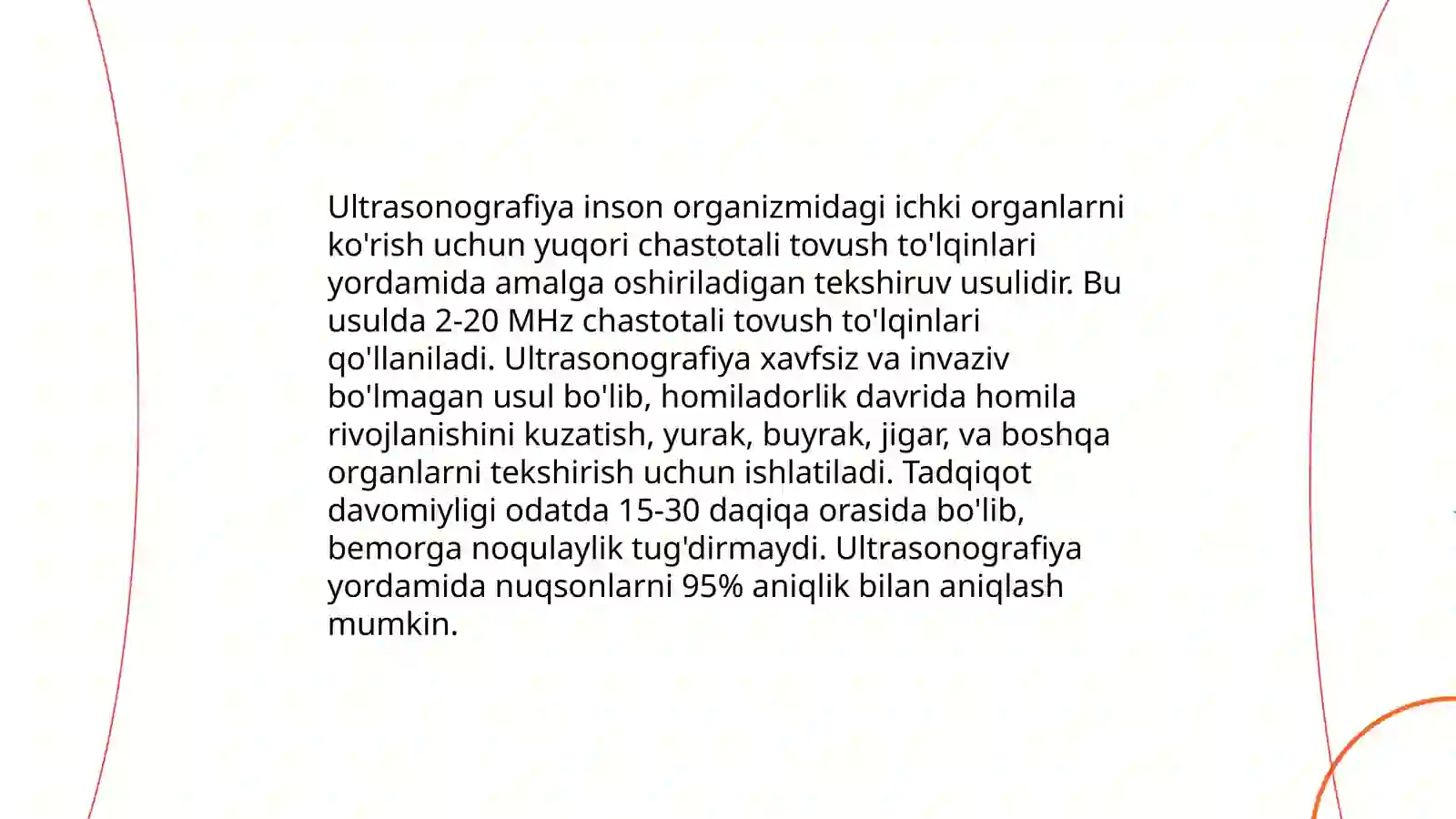 Ultrasonografiya inson organizmidagi ichki organlarni ko'rish uchun yuqori chastotali tovush to'lqinlari yordamida amalga oshiriladigan tekshiruv usulidir. Bu usulda 2-20 MHz chastotali tovush to'lqinlari qo'llaniladi. Ultrasonografiya xavfsiz va invaziv bo'lmagan usul bo'lib, homiladorlik davrida homila rivojlanishini kuzatish, yurak, buyrak, jigar, va boshqa organlarni tekshirish uchun ishlatiladi. Tadqiqot davomiyligi odatda 15-30 daqiqa orasida bo'lib, bemorga noqulaylik tug'dirmaydi. Ultrasonografiya yordamida nuqsonlarni 95% aniqlik bilan aniqlash mumkin.